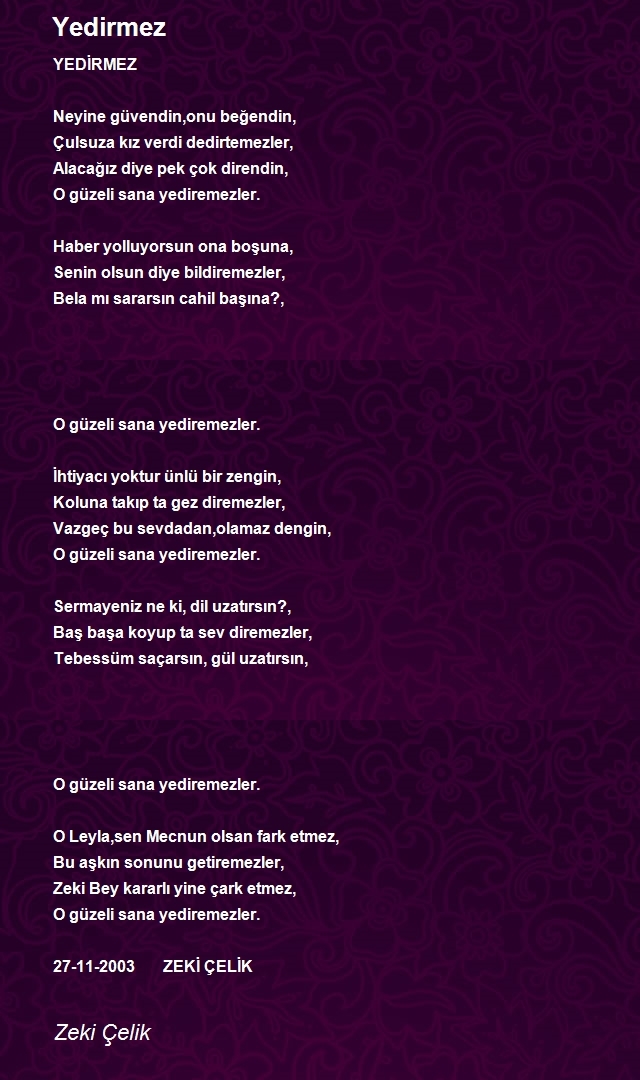 Yedirmez

YEDİRMEZ

Neyine güvendin,onu beğendin,
Çulsuza kız verdi dedirtemezler,
Alacağız diye pek çok direndin,
O güzeli sana yediremezler.

Haber yolluyorsun ona boşuna,
Senin olsun diye bildiremezler,
Bela mı sararsın cahil başına?,

O güzeli sana yediremezler.

İhtiyacı yoktur ünlü bir zengin,
Koluna takıp ta gez diremezler,
Vazgeç bu sevdadan,olamaz dengin,
O güzeli sana yediremezler.

Sermayeniz ne ki, dil uzatırsın?,
Baş başa koyup ta sev diremezler,
Tebessüm saçarsın, gül uzatırsın,

O güzeli sana yediremezler.

O Leyla,sen Mecnun olsan fark etmez,
Bu aşkın sonunu getiremezler,
Zeki Bey kararlı yine çark etmez,
O güzeli sana yediremezler.

27-11-2003 ZEKİ ÇELİK

Zeki Çelik